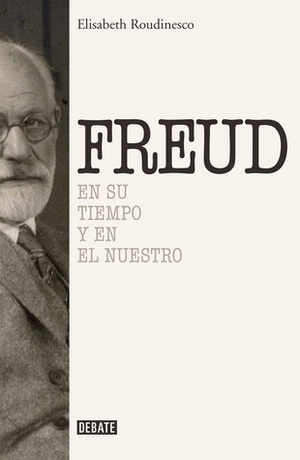 Elisabeth Roudinesco

FREUD

EN SU
TIEMPO
Y EN
EL NUESTRO

DEBATE